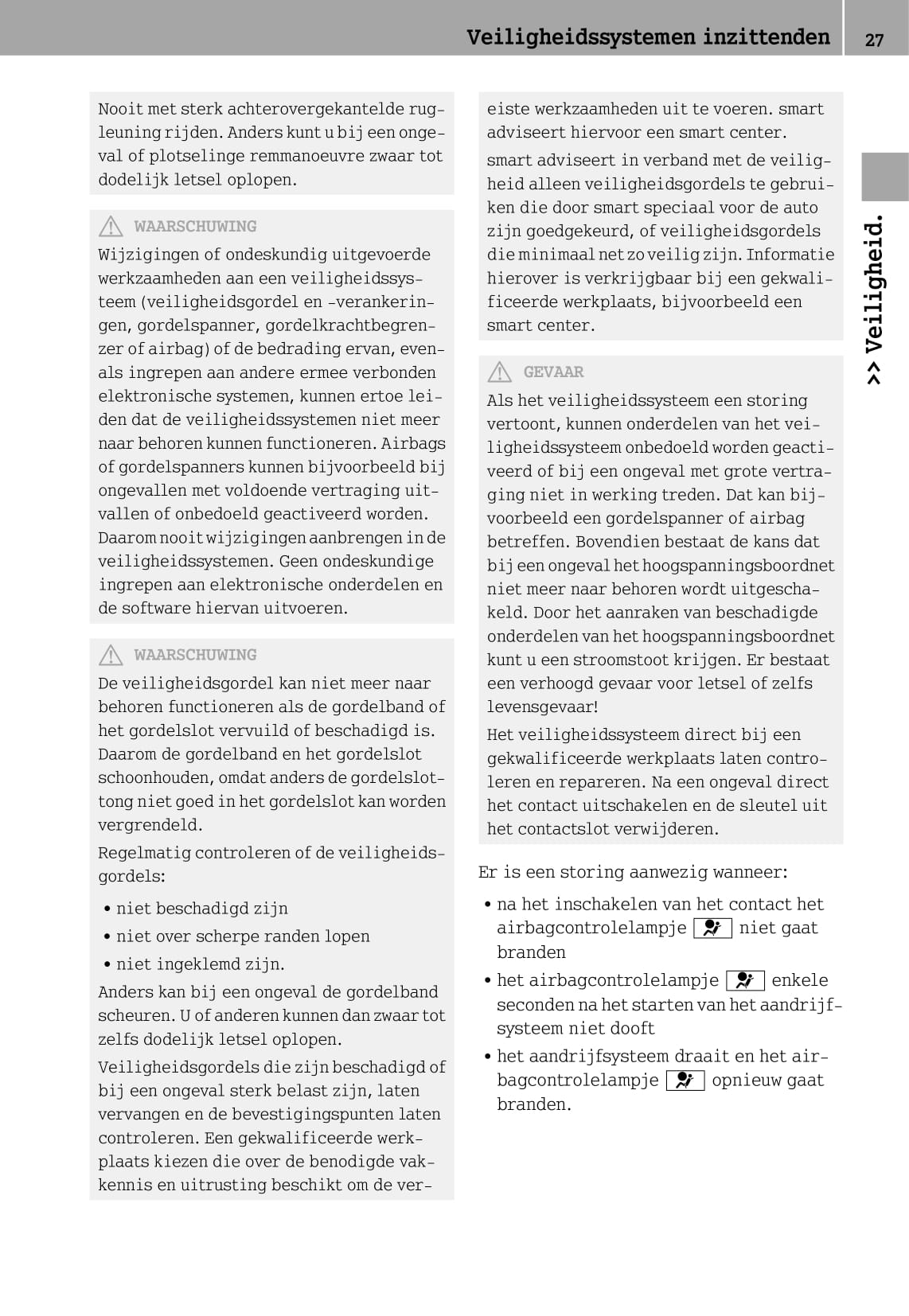 Veiligheidssystemen inzittenden 27

Nooit met sterk achterovergekantelde rugleuning rijden. Anders kunt u bij een ongeval of plotselinge remmanoeuvre zwaar tot dodelijk letsel oplopen.

WAARSCHUWING
Wijzigingen of ondeskundig uitgevoerde werkzaamheden aan een veiligheidssysteem (veiligheidsgordel en -verankeringen, gordelspanner, gordelkrachtbegrenzer of airbag) of de bedrading ervan, evenals ingrepen aan andere ermee verbonden elektronische systemen, kunnen ertoe leiden dat de veiligheidssystemen niet meer naar behoren kunnen functioneren. Airbags of gordelspanners kunnen bijvoorbeeld bij ongevallen met voldoende vertraging uitvallen of onbedoeld geactiveerd worden. Daarom nooit wijzigingen aanbrengen in de veiligheidssystemen. Geen ondeskundige ingrepen aan elektronische onderdelen en de software hiervan uitvoeren.

WAARSCHUWING
De veiligheidsgordel kan niet meer naar behoren functioneren als de gordelband of het gordelslot vervuild of beschadigd is. Daarom de gordelband en het gordelslot schoonhouden, omdat anders de gordelslottong niet goed in het gordelslot kan worden vergrendeld.
Regelmatig controleren of de veiligheidsgordels:
• niet beschadigd zijn
• niet over scherpe randen lopen
• niet ingeklemd zijn.
Anders kan bij een ongeval de gordelband scheuren. U of anderen kunnen dan zwaar tot zelfs dodelijk letsel oplopen.
Veiligheidsgordels die zijn beschadigd of bij een ongeval sterk belast zijn, laten vervangen en de bevestigingspunten laten controleren. Een gekwalificeerde werkplaats kiezen die over de benodigde vakkennis en uitrusting beschikt om de vereiste werkzaamheden uit te voeren. smart adviseert hiervoor een smart center.
smart adviseert in verband met de veiligheid alleen veiligheidsgordels te gebruiken die door smart speciaal voor de auto zijn goedgekeurd, of veiligheidsgordels die minimaal net zo veilig zijn. Informatie hierover is verkrijgbaar bij een gekwalificeerde werkplaats, bijvoorbeeld een smart center.

GEVAAR
Als het veiligheidssysteem een storing vertoont, kunnen onderdelen van het veiligheidssysteem onbedoeld worden geactiveerd of bij een ongeval met grote vertraging niet in werking treden. Dat kan bijvoorbeeld een gordelspanner of airbag betreffen. Bovendien bestaat de kans dat bij een ongeval het hoogspanningsboordnet niet meer naar behoren wordt uitgeschakeld. Door het aanraken van beschadigde onderdelen van het hoogspanningsboordnet kunt u een stroomstoot krijgen. Er bestaat een verhoogd gevaar voor letsel of zelfs levensgevaar!
Het veiligheidssysteem direct bij een gekwalificeerde werkplaats laten controleren en repareren. Na een ongeval direct het contact uitschakelen en de sleutel uit het contactslot verwijderen.

Er is een storing aanwezig wanneer:
• na het inschakelen van het contact het airbagcontrolelampje niet gaat branden
• het airbagcontrolelampje enkele seconden na het starten van het aandrijfsysteem niet dooft
• het aandrijfsysteem draait en het airbagcontrolelampje opnieuw gaat branden.

>> Veiligheid.